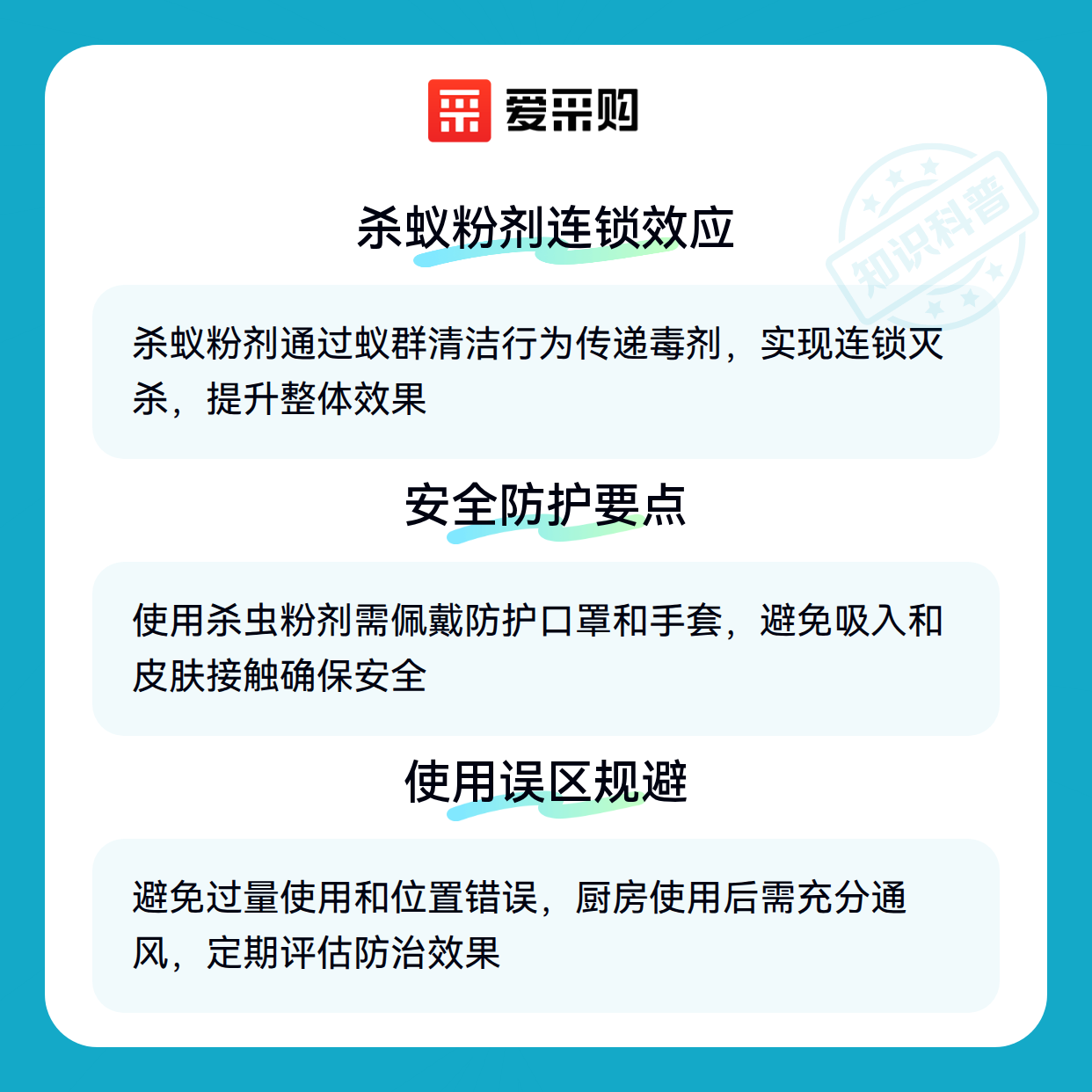 爱采购

杀蚁粉剂连锁效应

杀蚁粉剂通过蚁群清洁行为传递毒剂，实现连锁灭杀，提升整体效果

安全防护要点

使用杀虫粉剂需佩戴防护口罩和手套，避免吸入和皮肤接触确保安全

使用误区规避

避免过量使用和位置错误，厨房使用后需充分通风，定期评估防治效果

知识科普